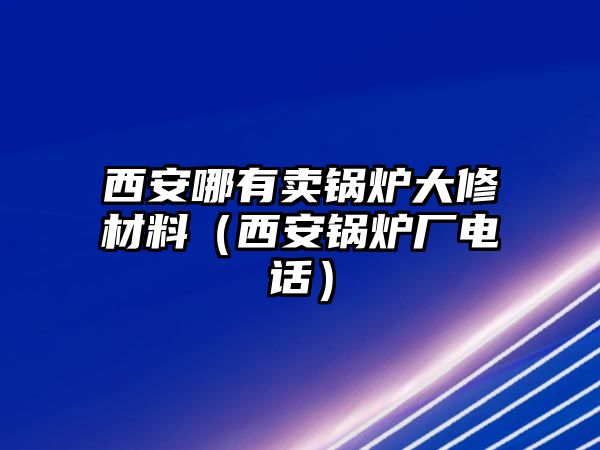 西安哪有卖锅炉大修材料（西安锅炉厂电话）